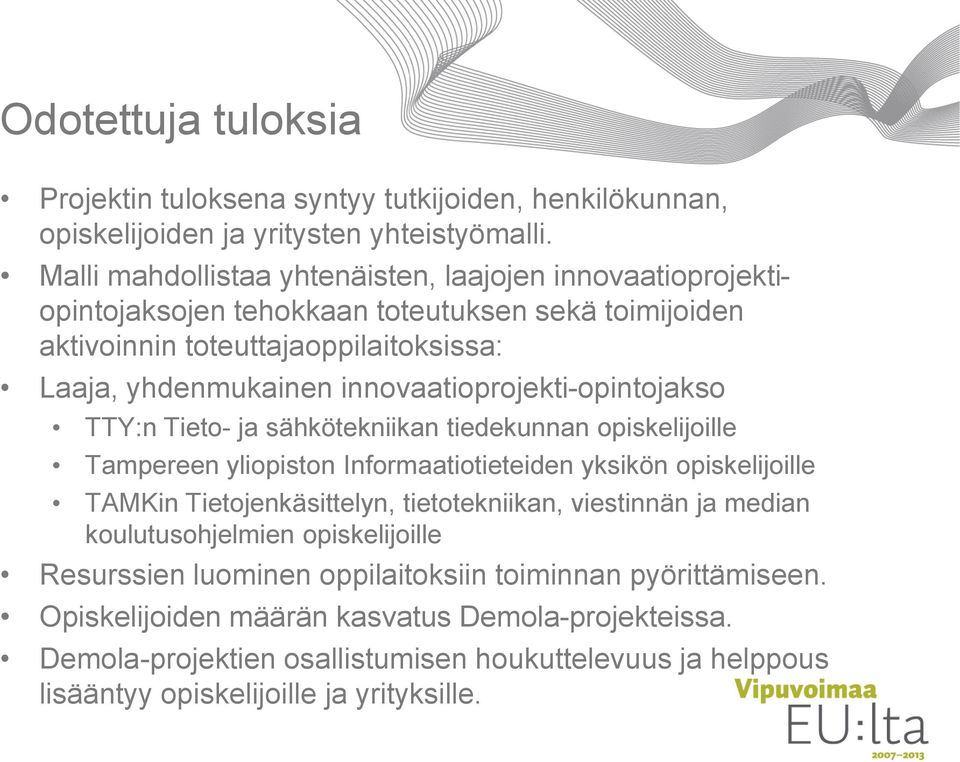 Odotettuja tuloksia

• Projektin tuloksena syntyy tutkijoiden, henkilökunnan, opiskelijoiden ja yritysten yhteistyömalli.
• Malli mahdollistaa yhtenäisten, laajojen innovaatioprojekti-opintojaksojen tehokkaan toteutuksen sekä toimijoiden aktivoinnin toteuttajaoppilaitoksissa:
• Laaja, yhdenmukainen innovaatioprojekti-opintojakso
  • TTY:n Tieto- ja sähkötekniikan tiedekunnan opiskelijoille
  • Tampereen yliopiston Informaatiotieteiden yksikön opiskelijoille
  • TAMKin Tietojenkäsittelyn, tietotekniikan, viestinnän ja median koulutusohjelmien opiskelijoille
• Resurssien luominen oppilaitoksiin toiminnan pyörittämiseen.
• Opiskelijoiden määrän kasvatus Demola-projekteissa.
• Demola-projektien osallistumisen houkuttelevuus ja helppous lisääntyy opiskelijoille ja yrityksille.

Vipuvoimaa
EU:lta
2007–2013